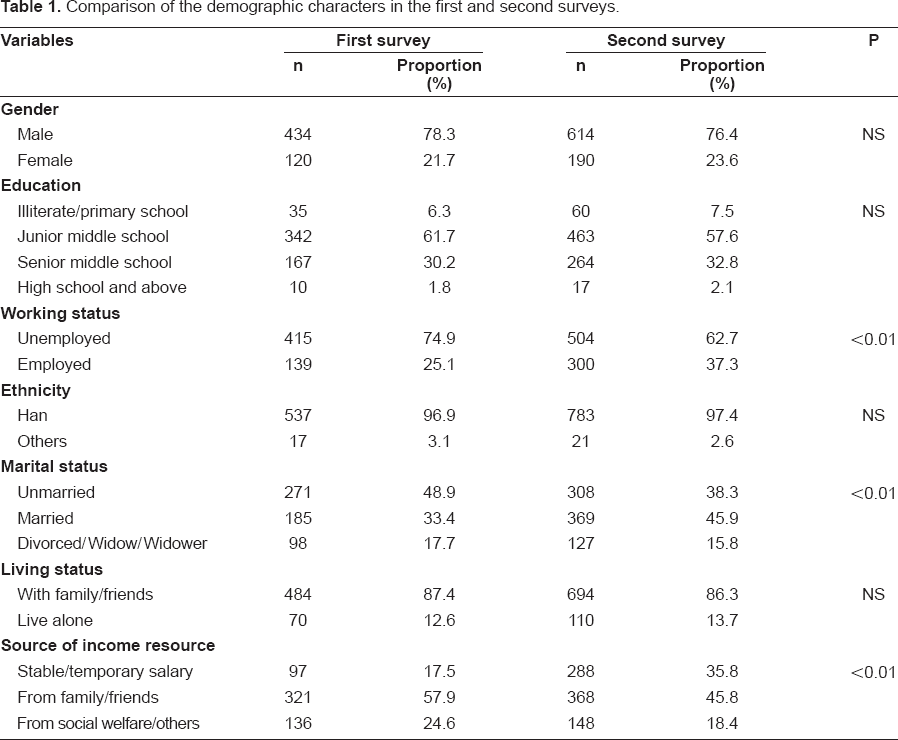 **Table 1.** Comparison of the demographic characters in the first and second surveys.

| Variables | First survey n | First survey Proportion (%) | Second survey n | Second survey Proportion (%) | P |
|---|---|---|---|---|---|
| **Gender** | | | | | |
| Male | 434 | 78.3 | 614 | 76.4 | NS |
| Female | 120 | 21.7 | 190 | 23.6 | |
| **Education** | | | | | |
| Illiterate/primary school | 35 | 6.3 | 60 | 7.5 | NS |
| Junior middle school | 342 | 61.7 | 463 | 57.6 | |
| Senior middle school | 167 | 30.2 | 264 | 32.8 | |
| High school and above | 10 | 1.8 | 17 | 2.1 | |
| **Working status** | | | | | |
| Unemployed | 415 | 74.9 | 504 | 62.7 | <0.01 |
| Employed | 139 | 25.1 | 300 | 37.3 | |
| **Ethnicity** | | | | | |
| Han | 537 | 96.9 | 783 | 97.4 | NS |
| Others | 17 | 3.1 | 21 | 2.6 | |
| **Marital status** | | | | | |
| Unmarried | 271 | 48.9 | 308 | 38.3 | <0.01 |
| Married | 185 | 33.4 | 369 | 45.9 | |
| Divorced/Widow/Widower | 98 | 17.7 | 127 | 15.8 | |
| **Living status** | | | | | |
| With family/friends | 484 | 87.4 | 694 | 86.3 | NS |
| Live alone | 70 | 12.6 | 110 | 13.7 | |
| **Source of income resource** | | | | | |
| Stable/temporary salary | 97 | 17.5 | 288 | 35.8 | <0.01 |
| From family/friends | 321 | 57.9 | 368 | 45.8 | |
| From social welfare/others | 136 | 24.6 | 148 | 18.4 | |